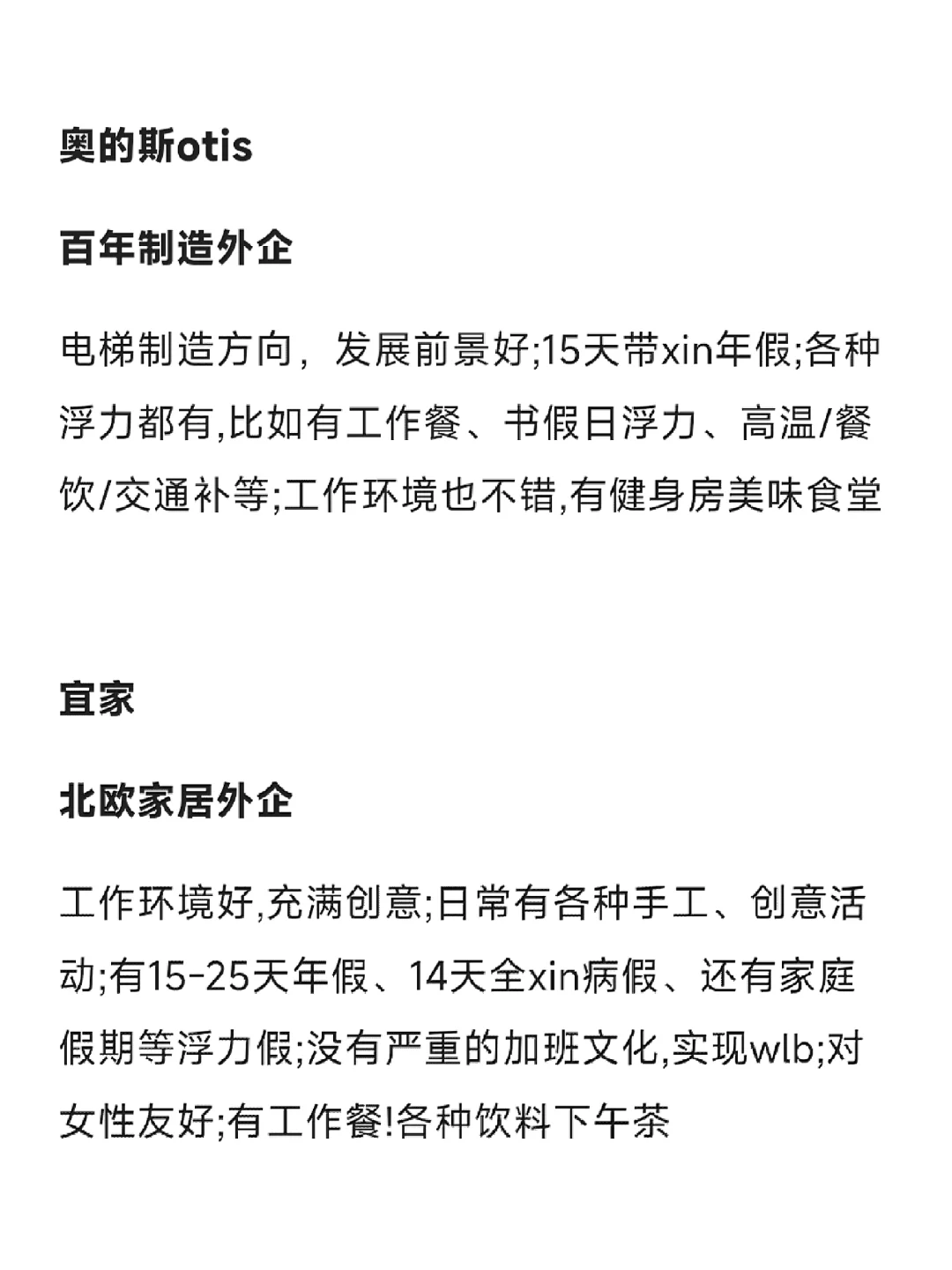 奥的斯otis

百年制造外企

电梯制造方向，发展前景好;15天带xin年假;各种浮力都有,比如有工作餐、书假日浮力、高温/餐饮/交通补等;工作环境也不错,有健身房美味食堂

宜家

北欧家居外企

工作环境好,充满创意;日常有各种手工、创意活动;有15-25天年假、14天全xin病假、还有家庭假期等浮力假;没有严重的加班文化,实现wlb;对女性友好;有工作餐!各种饮料下午茶